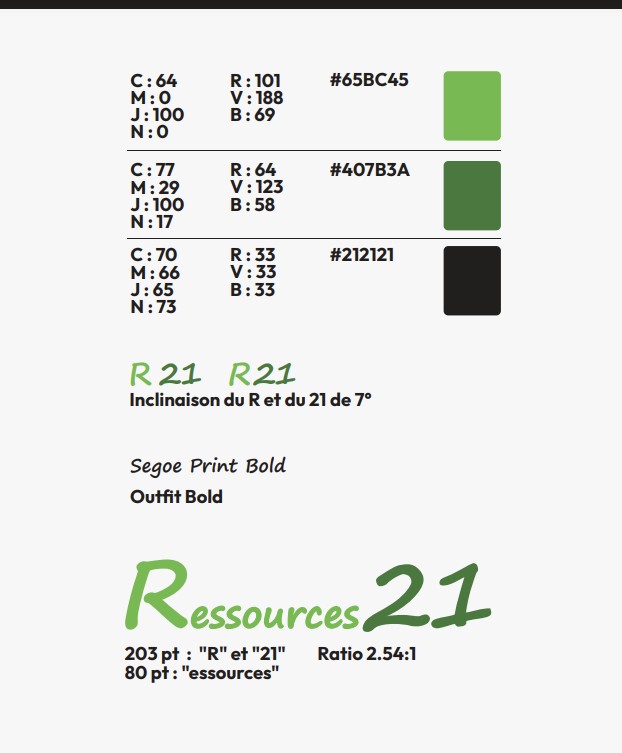 C : 64
M : 0
J : 100
N : 0

R : 101
V : 188
B : 69

#65BC45

C : 77
M : 29
J : 100
N : 17

R : 64
V : 123
B : 58

#407B3A

C : 70
M : 66
J : 65
N : 73

R : 33
V : 33
B : 33

#212121

R 21 R21
Inclinaison du R et du 21 de 7°

Segoe Print Bold
Outfit Bold

Ressources21
203 pt : "R" et "21" Ratio 2.54:1
80 pt : "essources"